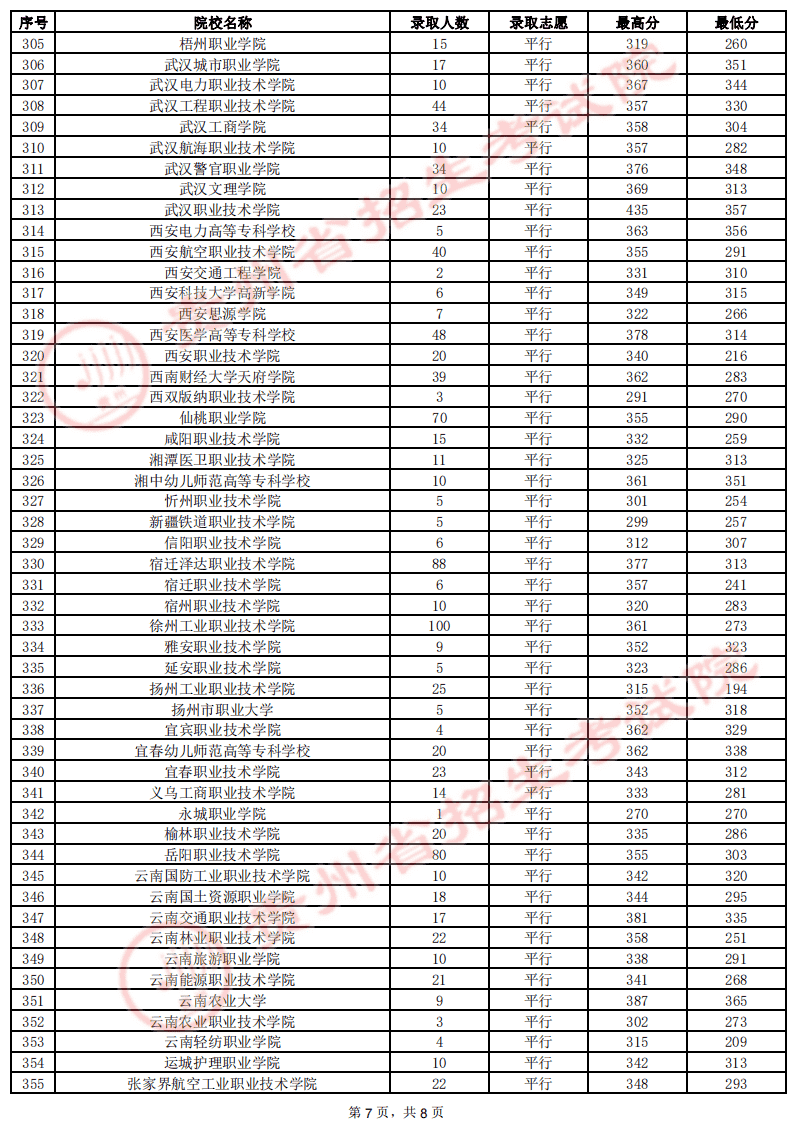 | 序号 | 院校名称 | 录取人数 | 录取志愿 | 最高分 | 最低分 |
|---|---|---|---|---|---|
| 305 | 梧州职业学院 | 15 | 平行 | 319 | 260 |
| 306 | 武汉城市职业学院 | 17 | 平行 | 360 | 351 |
| 307 | 武汉电力职业技术学院 | 10 | 平行 | 367 | 344 |
| 308 | 武汉工程职业技术学院 | 44 | 平行 | 357 | 330 |
| 309 | 武汉工商学院 | 34 | 平行 | 358 | 304 |
| 310 | 武汉航海职业技术学院 | 10 | 平行 | 357 | 282 |
| 311 | 武汉警官职业学院 | 34 | 平行 | 376 | 348 |
| 312 | 武汉文理学院 | 10 | 平行 | 369 | 313 |
| 313 | 武汉职业技术学院 | 23 | 平行 | 435 | 357 |
| 314 | 西安电力高等专科学校 | 5 | 平行 | 363 | 356 |
| 315 | 西安航空职业技术学院 | 40 | 平行 | 355 | 291 |
| 316 | 西安交通工程学院 | 2 | 平行 | 331 | 310 |
| 317 | 西安科技大学高新学院 | 6 | 平行 | 349 | 315 |
| 318 | 西安思源学院 | 7 | 平行 | 322 | 266 |
| 319 | 西安医学高等专科学校 | 48 | 平行 | 378 | 314 |
| 320 | 西安职业技术学院 | 20 | 平行 | 340 | 216 |
| 321 | 西南财经大学天府学院 | 39 | 平行 | 362 | 283 |
| 322 | 西双版纳职业技术学院 | 3 | 平行 | 291 | 270 |
| 323 | 仙桃职业学院 | 70 | 平行 | 355 | 290 |
| 324 | 咸阳职业技术学院 | 15 | 平行 | 332 | 259 |
| 325 | 湘潭医卫职业技术学院 | 11 | 平行 | 325 | 313 |
| 326 | 湘中幼儿师范高等专科学校 | 10 | 平行 | 361 | 351 |
| 327 | 忻州职业技术学院 | 5 | 平行 | 301 | 254 |
| 328 | 新疆铁道职业技术学院 | 5 | 平行 | 299 | 257 |
| 329 | 信阳职业技术学院 | 6 | 平行 | 312 | 307 |
| 330 | 宿迁泽达职业技术学院 | 88 | 平行 | 377 | 313 |
| 331 | 宿迁职业技术学院 | 6 | 平行 | 357 | 241 |
| 332 | 宿州职业技术学院 | 10 | 平行 | 320 | 283 |
| 333 | 徐州工业职业技术学院 | 100 | 平行 | 361 | 273 |
| 334 | 雅安职业技术学院 | 9 | 平行 | 352 | 323 |
| 335 | 延安职业技术学院 | 5 | 平行 | 323 | 286 |
| 336 | 扬州工业职业技术学院 | 25 | 平行 | 315 | 194 |
| 337 | 扬州市职业大学 | 5 | 平行 | 352 | 318 |
| 338 | 宜宾职业技术学院 | 4 | 平行 | 362 | 329 |
| 339 | 宜春幼儿师范高等专科学校 | 20 | 平行 | 362 | 338 |
| 340 | 宜春职业技术学院 | 23 | 平行 | 343 | 312 |
| 341 | 义乌工商职业技术学院 | 14 | 平行 | 333 | 281 |
| 342 | 永城职业学院 | 1 | 平行 | 270 | 270 |
| 343 | 榆林职业技术学院 | 20 | 平行 | 335 | 286 |
| 344 | 岳阳职业技术学院 | 80 | 平行 | 355 | 303 |
| 345 | 云南国防工业职业技术学院 | 10 | 平行 | 342 | 320 |
| 346 | 云南国土资源职业学院 | 18 | 平行 | 344 | 295 |
| 347 | 云南交通职业技术学院 | 17 | 平行 | 381 | 335 |
| 348 | 云南林业职业技术学院 | 22 | 平行 | 358 | 251 |
| 349 | 云南旅游职业学院 | 10 | 平行 | 338 | 291 |
| 350 | 云南能源职业技术学院 | 21 | 平行 | 341 | 268 |
| 351 | 云南农业大学 | 9 | 平行 | 387 | 365 |
| 352 | 云南农业职业技术学院 | 3 | 平行 | 302 | 273 |
| 353 | 云南轻纺职业学院 | 4 | 平行 | 315 | 209 |
| 354 | 运城护理职业学院 | 10 | 平行 | 342 | 313 |
| 355 | 张家界航空工业职业技术学院 | 22 | 平行 | 348 | 293 |

第7页，共8页

贵州省招生考试院